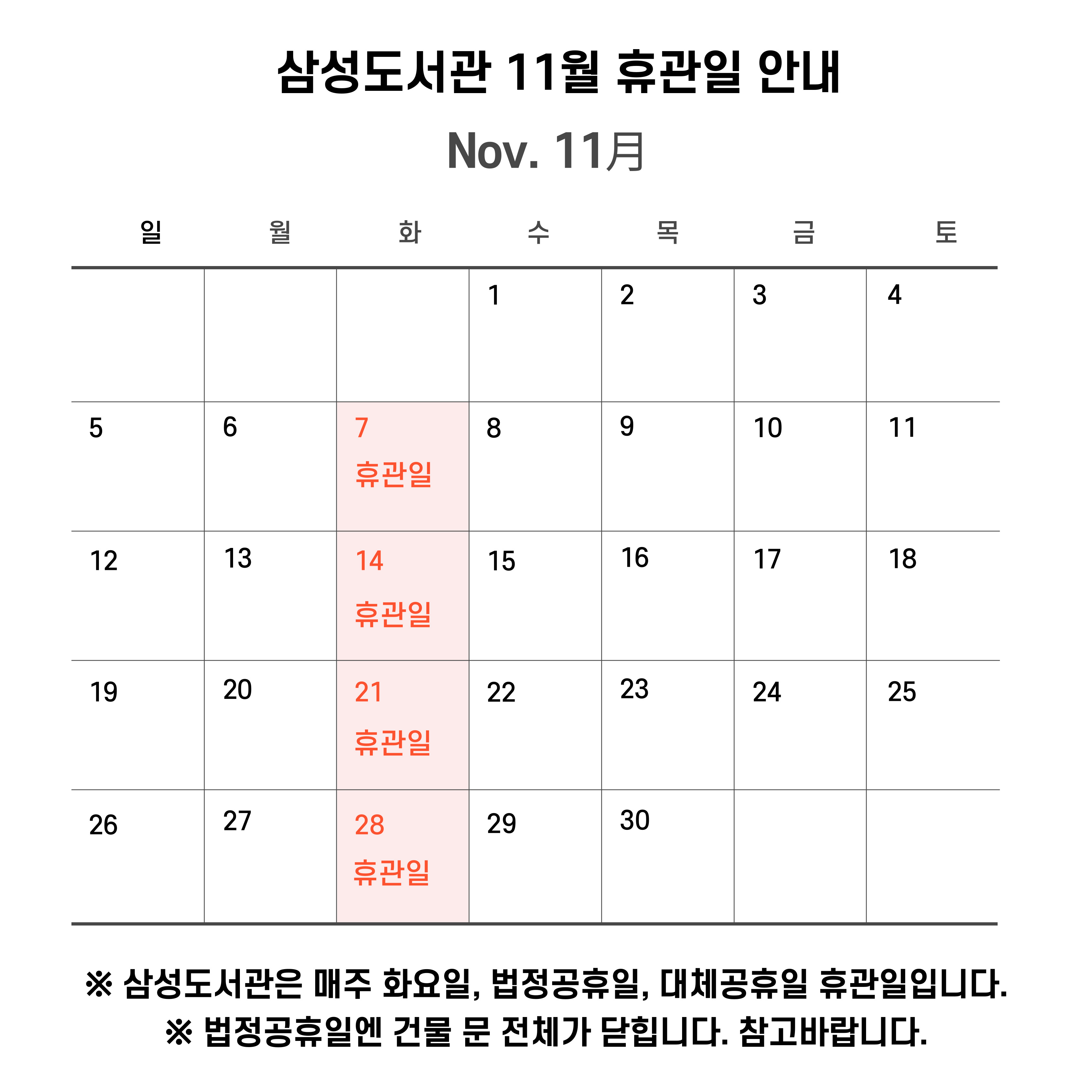 삼성도서관 11월 휴관일 안내

Nov. 11月

| 일 | 월 | 화 | 수 | 목 | 금 | 토 |
|---|---|---|---|---|---|---|
| | | | 1 | 2 | 3 | 4 |
| 5 | 6 | 7 휴관일 | 8 | 9 | 10 | 11 |
| 12 | 13 | 14 휴관일 | 15 | 16 | 17 | 18 |
| 19 | 20 | 21 휴관일 | 22 | 23 | 24 | 25 |
| 26 | 27 | 28 휴관일 | 29 | 30 | | |

※ 삼성도서관은 매주 화요일, 법정공휴일, 대체공휴일 휴관일입니다.
※ 법정공휴일엔 건물 문 전체가 닫힙니다. 참고바랍니다.